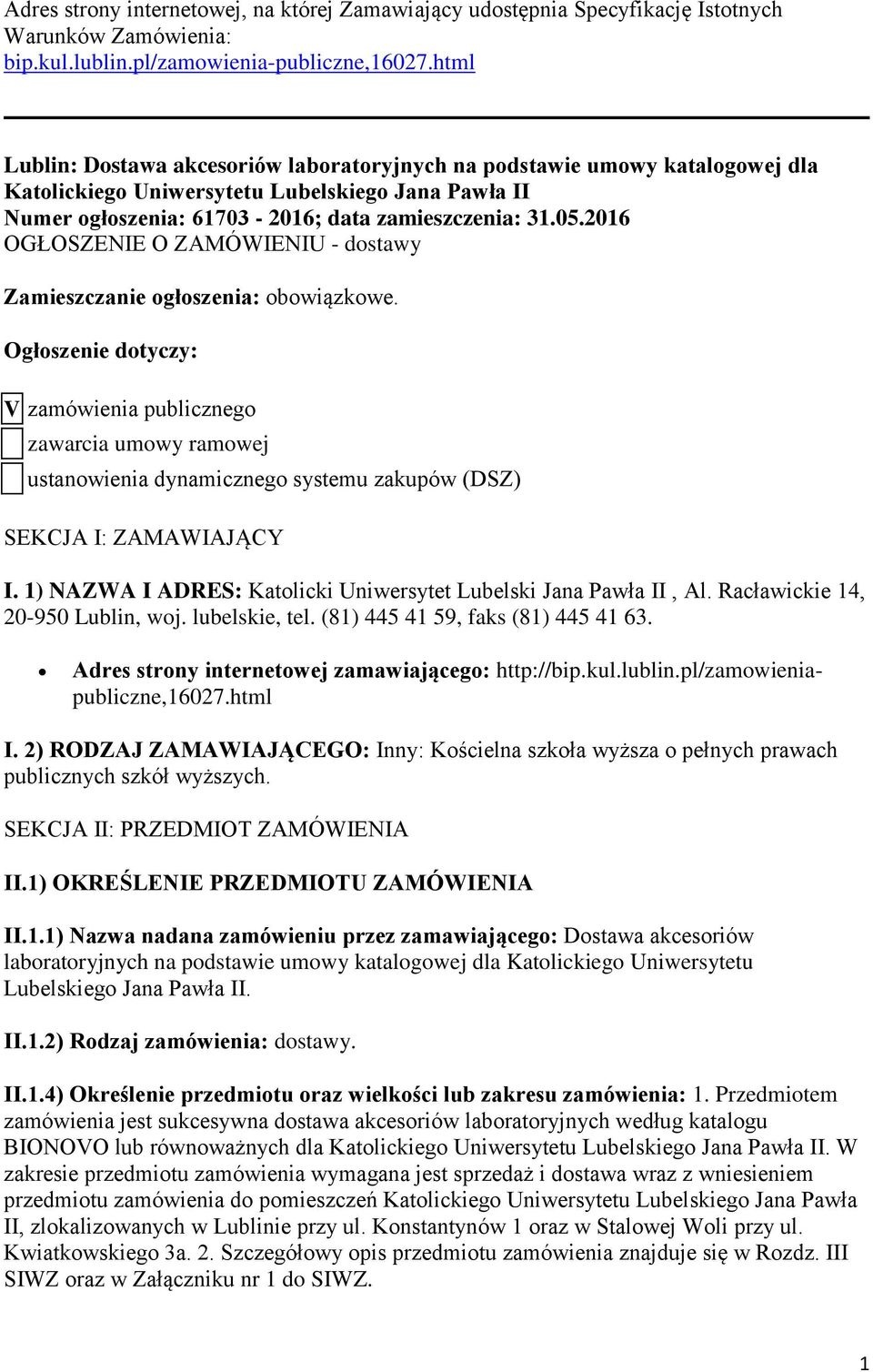 Adres strony internetowej, na której Zamawiający udostępnia Specyfikację Istotnych Warunków Zamówienia:
bip.kul.lublin.pl/zamowienia-publiczne,16027.html

Lublin: Dostawa akcesoriów laboratoryjnych na podstawie umowy katalogowej dla Katolickiego Uniwersytetu Lubelskiego Jana Pawła II
Numer ogłoszenia: 61703 - 2016; data zamieszczenia: 31.05.2016
OGŁOSZENIE O ZAMÓWIENIU - dostawy

Zamieszczanie ogłoszenia: obowiązkowe.

Ogłoszenie dotyczy:

V zamówienia publicznego
zawarcia umowy ramowej
ustanowienia dynamicznego systemu zakupów (DSZ)

SEKCJA I: ZAMAWIAJĄCY

I. 1) NAZWA I ADRES: Katolicki Uniwersytet Lubelski Jana Pawła II , Al. Racławickie 14, 20-950 Lublin, woj. lubelskie, tel. (81) 445 41 59, faks (81) 445 41 63.

• Adres strony internetowej zamawiającego: http://bip.kul.lublin.pl/zamowienia-publiczne,16027.html

I. 2) RODZAJ ZAMAWIAJĄCEGO: Inny: Kościelna szkoła wyższa o pełnych prawach publicznych szkół wyższych.

SEKCJA II: PRZEDMIOT ZAMÓWIENIA

II.1) OKREŚLENIE PRZEDMIOTU ZAMÓWIENIA

II.1.1) Nazwa nadana zamówieniu przez zamawiającego: Dostawa akcesoriów laboratoryjnych na podstawie umowy katalogowej dla Katolickiego Uniwersytetu Lubelskiego Jana Pawła II.

II.1.2) Rodzaj zamówienia: dostawy.

II.1.4) Określenie przedmiotu oraz wielkości lub zakresu zamówienia: 1. Przedmiotem zamówienia jest sukcesywna dostawa akcesoriów laboratoryjnych według katalogu BIONOVO lub równoważnych dla Katolickiego Uniwersytetu Lubelskiego Jana Pawła II. W zakresie przedmiotu zamówienia wymagana jest sprzedaż i dostawa wraz z wniesieniem przedmiotu zamówienia do pomieszczeń Katolickiego Uniwersytetu Lubelskiego Jana Pawła II, zlokalizowanych w Lublinie przy ul. Konstantynów 1 oraz w Stalowej Woli przy ul. Kwiatkowskiego 3a. 2. Szczegółowy opis przedmiotu zamówienia znajduje się w Rozdz. III SIWZ oraz w Załączniku nr 1 do SIWZ.

1